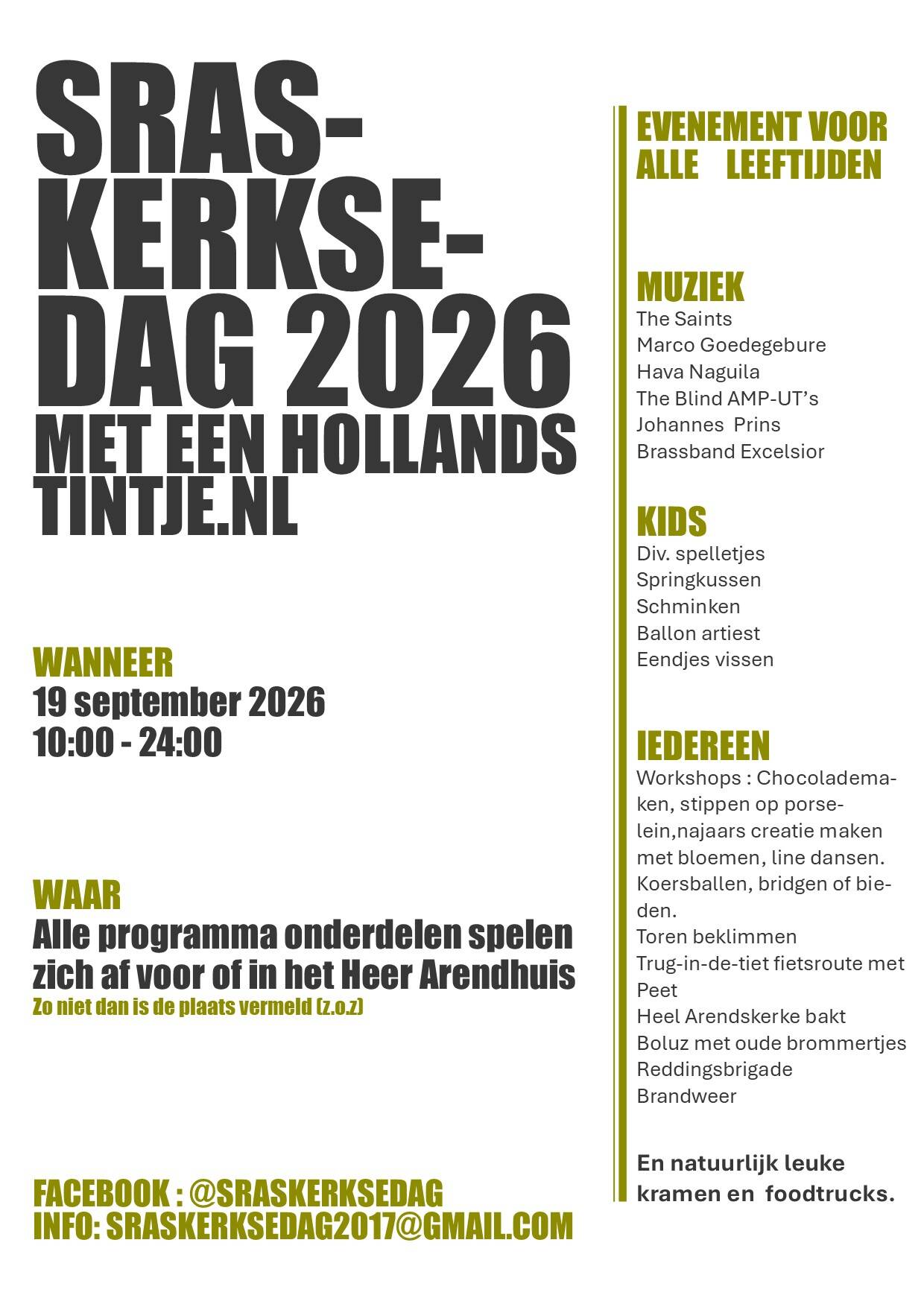 SRAS-KERKSE-DAG 2026
MET EEN HOLLANDS TINTJE.NL

WANNEER
19 september 2026
10:00 - 24:00

WAAR
Alle programma onderdelen spelen zich af voor of in het Heer Arendhuis
Zo niet dan is de plaats vermeld (z.o.z)

FACEBOOK : @SRASKERKSEDAG
INFO: SRASKERKSEDAG2017@GMAIL.COM

EVENEMENT VOOR ALLE LEEFTIJDEN

MUZIEK
The Saints
Marco Goedegebure
Hava Naguila
The Blind AMP-UT's
Johannes Prins
Brassband Excelsior

KIDS
Div. spelletjes
Springkussen
Schminken
Ballon artiest
Eendjes vissen

IEDEREEN
Workshops : Chocolademaken, stippen op porselein,najaars creatie maken met bloemen, line dansen.
Koersballen, bridgen of bieden.
Toren beklimmen
Trug-in-de-tiet fietsroute met Peet
Heel Arendskerke bakt
Boluz met oude brommertjes
Reddingsbrigade
Brandweer

En natuurlijk leuke kramen en foodtrucks.